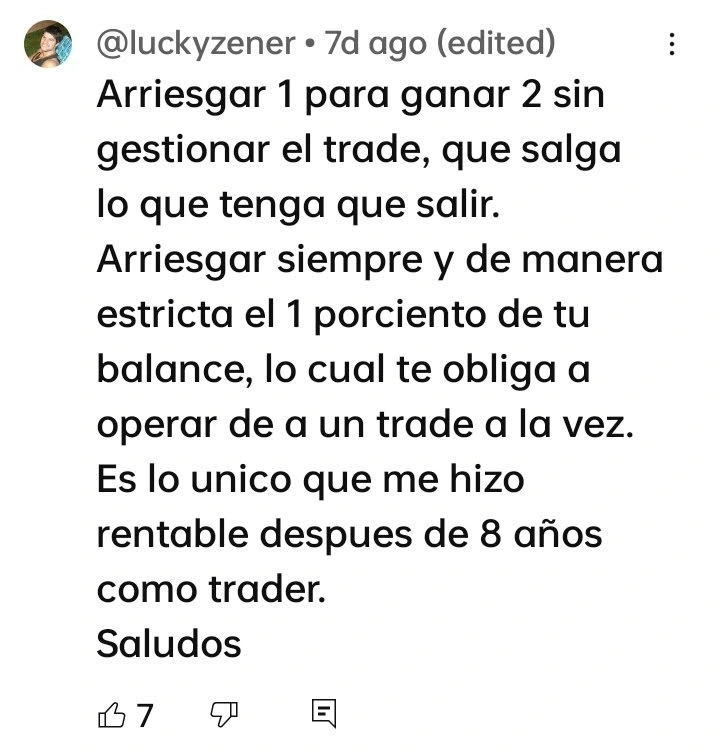 @luckyzener • 7d ago (edited)

Arriesgar 1 para ganar 2 sin gestionar el trade, que salga lo que tenga que salir.
Arriesgar siempre y de manera estricta el 1 porciento de tu balance, lo cual te obliga a operar de a un trade a la vez.
Es lo unico que me hizo rentable despues de 8 años como trader.
Saludos

7